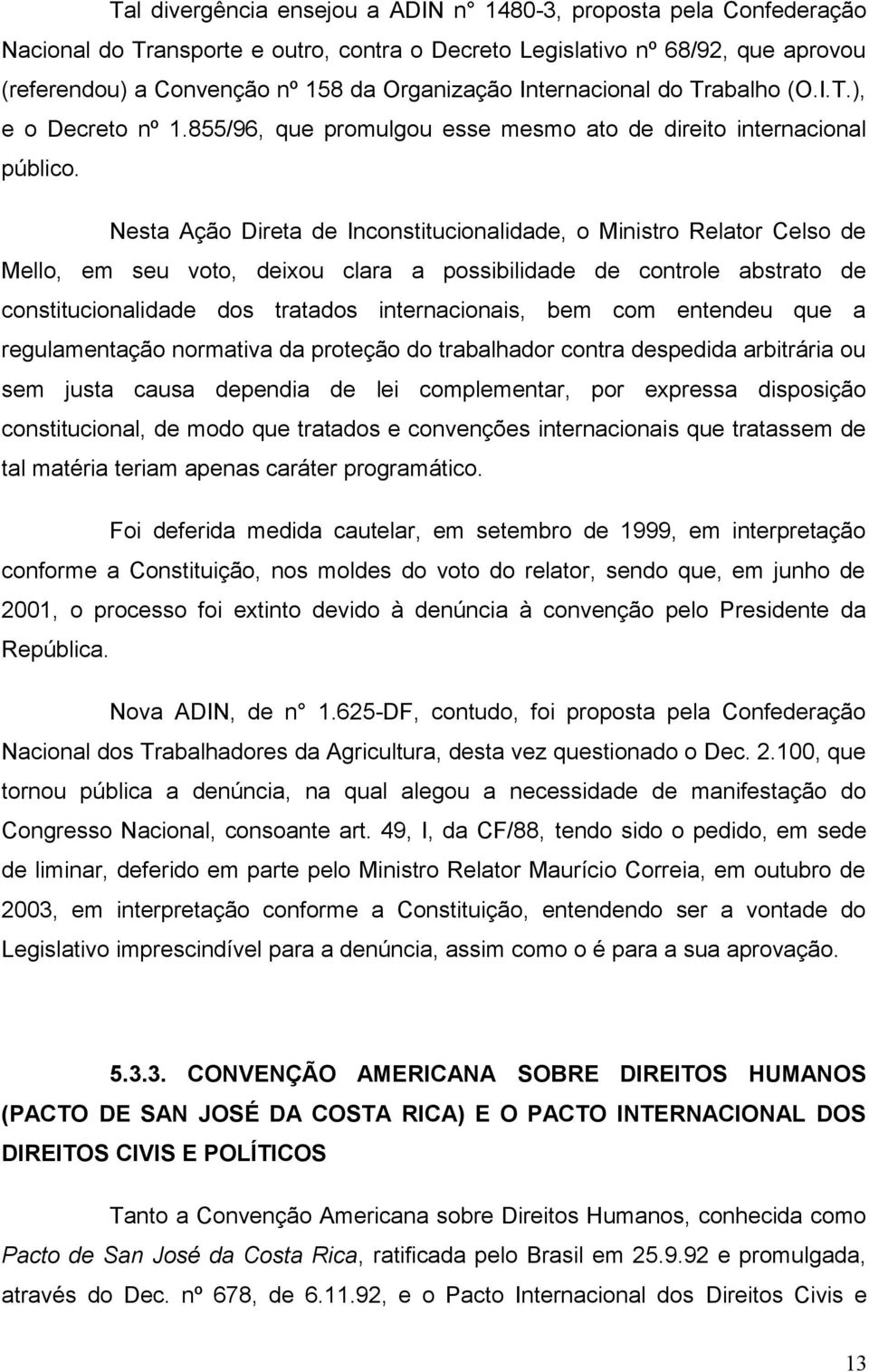 Tal divergência ensejou a ADIN n° 1480-3, proposta pela Confederação Nacional do Transporte e outro, contra o Decreto Legislativo nº 68/92, que aprovou (referendou) a Convenção nº 158 da Organização Internacional do Trabalho (O.I.T.), e o Decreto nº 1.855/96, que promulgou esse mesmo ato de direito internacional público.

Nesta Ação Direta de Inconstitucionalidade, o Ministro Relator Celso de Mello, em seu voto, deixou clara a possibilidade de controle abstrato de constitucionalidade dos tratados internacionais, bem com entendeu que a regulamentação normativa da proteção do trabalhador contra despedida arbitrária ou sem justa causa dependia de lei complementar, por expressa disposição constitucional, de modo que tratados e convenções internacionais que tratassem de tal matéria teriam apenas caráter programático.

Foi deferida medida cautelar, em setembro de 1999, em interpretação conforme a Constituição, nos moldes do voto do relator, sendo que, em junho de 2001, o processo foi extinto devido à denúncia à convenção pelo Presidente da República.

Nova ADIN, de n° 1.625-DF, contudo, foi proposta pela Confederação Nacional dos Trabalhadores da Agricultura, desta vez questionado o Dec. 2.100, que tornou pública a denúncia, na qual alegou a necessidade de manifestação do Congresso Nacional, consoante art. 49, I, da CF/88, tendo sido o pedido, em sede de liminar, deferido em parte pelo Ministro Relator Maurício Correia, em outubro de 2003, em interpretação conforme a Constituição, entendendo ser a vontade do Legislativo imprescindível para a denúncia, assim como o é para a sua aprovação.

5.3.3. CONVENÇÃO AMERICANA SOBRE DIREITOS HUMANOS (PACTO DE SAN JOSÉ DA COSTA RICA) E O PACTO INTERNACIONAL DOS DIREITOS CIVIS E POLÍTICOS

Tanto a Convenção Americana sobre Direitos Humanos, conhecida como Pacto de San José da Costa Rica, ratificada pelo Brasil em 25.9.92 e promulgada, através do Dec. nº 678, de 6.11.92, e o Pacto Internacional dos Direitos Civis e

13